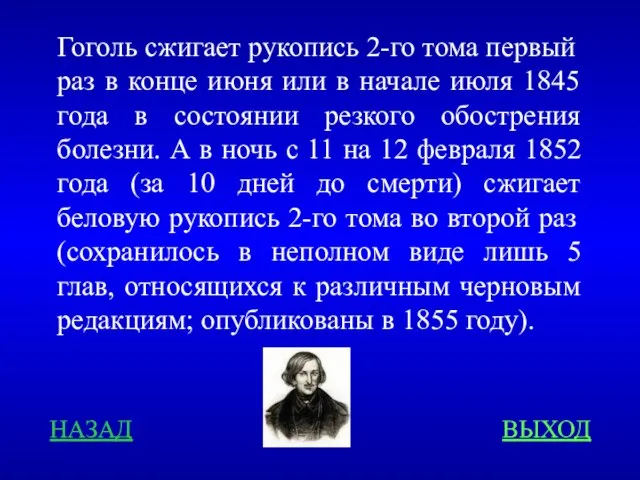 Гоголь сжигает рукопись 2-го тома первый раз в конце июня или в начале июля 1845 года в состоянии резкого обострения болезни. А в ночь с 11 на 12 февраля 1852 года (за 10 дней до смерти) сжигает беловую рукопись 2-го тома во второй раз (сохранилось в неполном виде лишь 5 глав, относящихся к различным черновым редакциям; опубликованы в 1855 году).

НАЗАД

ВЫХОД